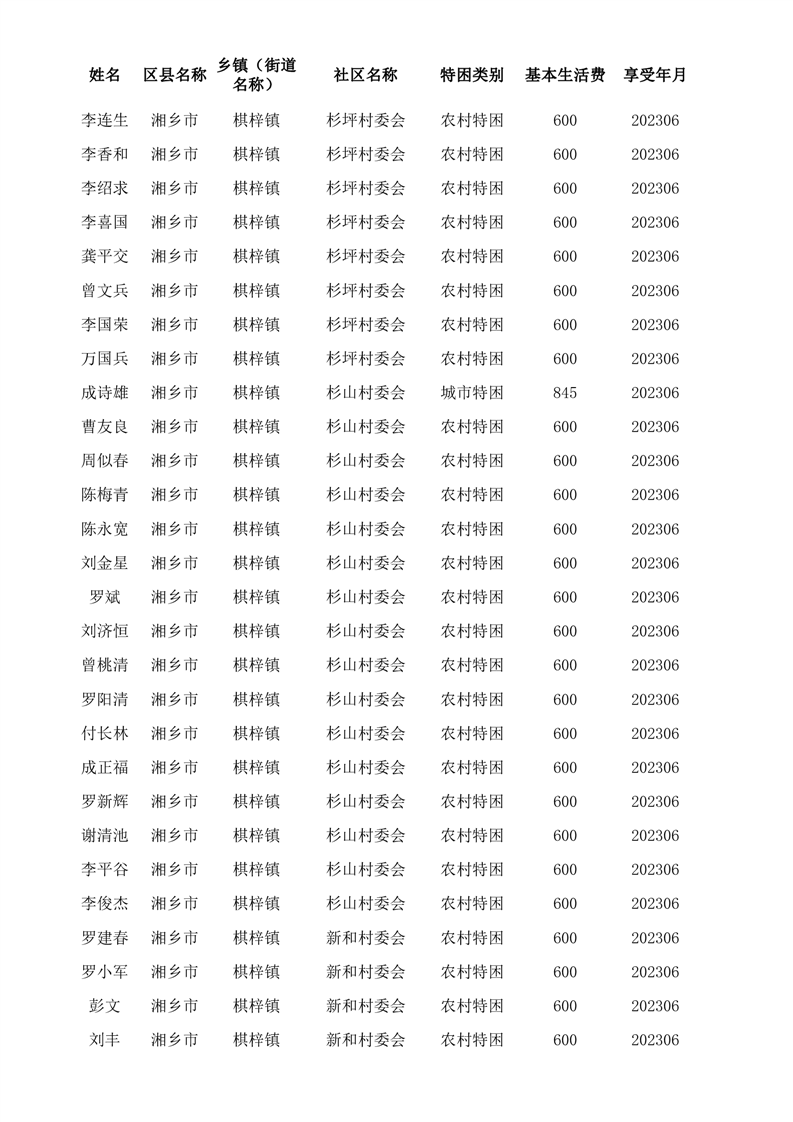 | 姓名 | 区县名称 | 乡镇（街道名称） | 社区名称 | 特困类别 | 基本生活费 | 享受年月 |
|---|---|---|---|---|---|---|
| 李连生 | 湘乡市 | 棋梓镇 | 杉坪村委会 | 农村特困 | 600 | 202306 |
| 李香和 | 湘乡市 | 棋梓镇 | 杉坪村委会 | 农村特困 | 600 | 202306 |
| 李绍求 | 湘乡市 | 棋梓镇 | 杉坪村委会 | 农村特困 | 600 | 202306 |
| 李喜国 | 湘乡市 | 棋梓镇 | 杉坪村委会 | 农村特困 | 600 | 202306 |
| 龚平交 | 湘乡市 | 棋梓镇 | 杉坪村委会 | 农村特困 | 600 | 202306 |
| 曾文兵 | 湘乡市 | 棋梓镇 | 杉坪村委会 | 农村特困 | 600 | 202306 |
| 李国荣 | 湘乡市 | 棋梓镇 | 杉坪村委会 | 农村特困 | 600 | 202306 |
| 万国兵 | 湘乡市 | 棋梓镇 | 杉坪村委会 | 农村特困 | 600 | 202306 |
| 成诗雄 | 湘乡市 | 棋梓镇 | 杉山村委会 | 城市特困 | 845 | 202306 |
| 曹友良 | 湘乡市 | 棋梓镇 | 杉山村委会 | 农村特困 | 600 | 202306 |
| 周似春 | 湘乡市 | 棋梓镇 | 杉山村委会 | 农村特困 | 600 | 202306 |
| 陈梅青 | 湘乡市 | 棋梓镇 | 杉山村委会 | 农村特困 | 600 | 202306 |
| 陈永宽 | 湘乡市 | 棋梓镇 | 杉山村委会 | 农村特困 | 600 | 202306 |
| 刘金星 | 湘乡市 | 棋梓镇 | 杉山村委会 | 农村特困 | 600 | 202306 |
| 罗斌 | 湘乡市 | 棋梓镇 | 杉山村委会 | 农村特困 | 600 | 202306 |
| 刘济恒 | 湘乡市 | 棋梓镇 | 杉山村委会 | 农村特困 | 600 | 202306 |
| 曾桃清 | 湘乡市 | 棋梓镇 | 杉山村委会 | 农村特困 | 600 | 202306 |
| 罗阳清 | 湘乡市 | 棋梓镇 | 杉山村委会 | 农村特困 | 600 | 202306 |
| 付长林 | 湘乡市 | 棋梓镇 | 杉山村委会 | 农村特困 | 600 | 202306 |
| 成正福 | 湘乡市 | 棋梓镇 | 杉山村委会 | 农村特困 | 600 | 202306 |
| 罗新辉 | 湘乡市 | 棋梓镇 | 杉山村委会 | 农村特困 | 600 | 202306 |
| 谢清池 | 湘乡市 | 棋梓镇 | 杉山村委会 | 农村特困 | 600 | 202306 |
| 李平谷 | 湘乡市 | 棋梓镇 | 杉山村委会 | 农村特困 | 600 | 202306 |
| 李俊杰 | 湘乡市 | 棋梓镇 | 杉山村委会 | 农村特困 | 600 | 202306 |
| 罗建春 | 湘乡市 | 棋梓镇 | 新和村委会 | 农村特困 | 600 | 202306 |
| 罗小军 | 湘乡市 | 棋梓镇 | 新和村委会 | 农村特困 | 600 | 202306 |
| 彭文 | 湘乡市 | 棋梓镇 | 新和村委会 | 农村特困 | 600 | 202306 |
| 刘丰 | 湘乡市 | 棋梓镇 | 新和村委会 | 农村特困 | 600 | 202306 |